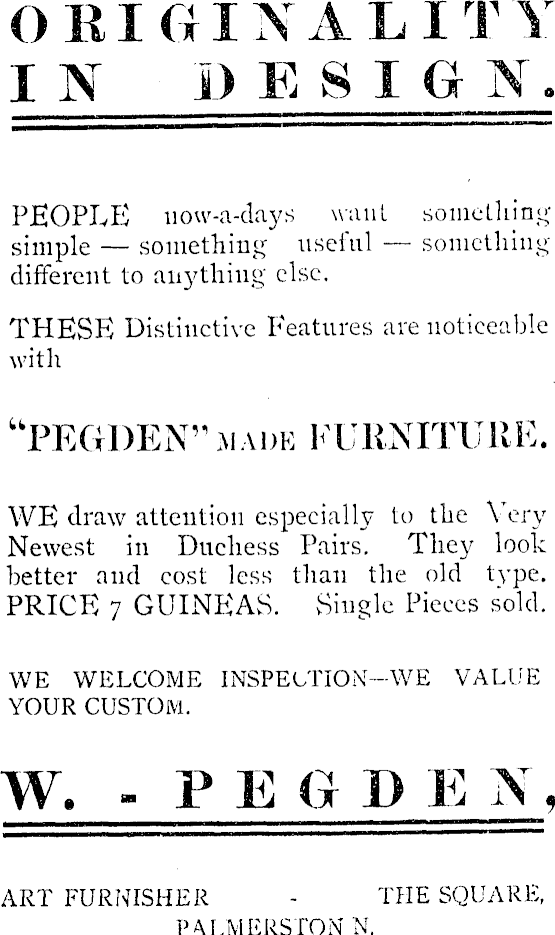 ORIGINALITY IN DESIGN.

PEOPLE now-a-days want something simple — something useful — something different to anything else.

THESE Distinctive Features are noticeable with

"PEGDEN" MADE FURNITURE.

WE draw attention especially to the Very Newest in Duchess Pairs. They look better and cost less than the old type. PRICE 7 GUINEAS. Single Pieces sold.

WE WELCOME INSPECTION—WE VALUE YOUR CUSTOM.

W. - PEGDEN,

ART FURNISHER - THE SQUARE, PALMERSTON N.